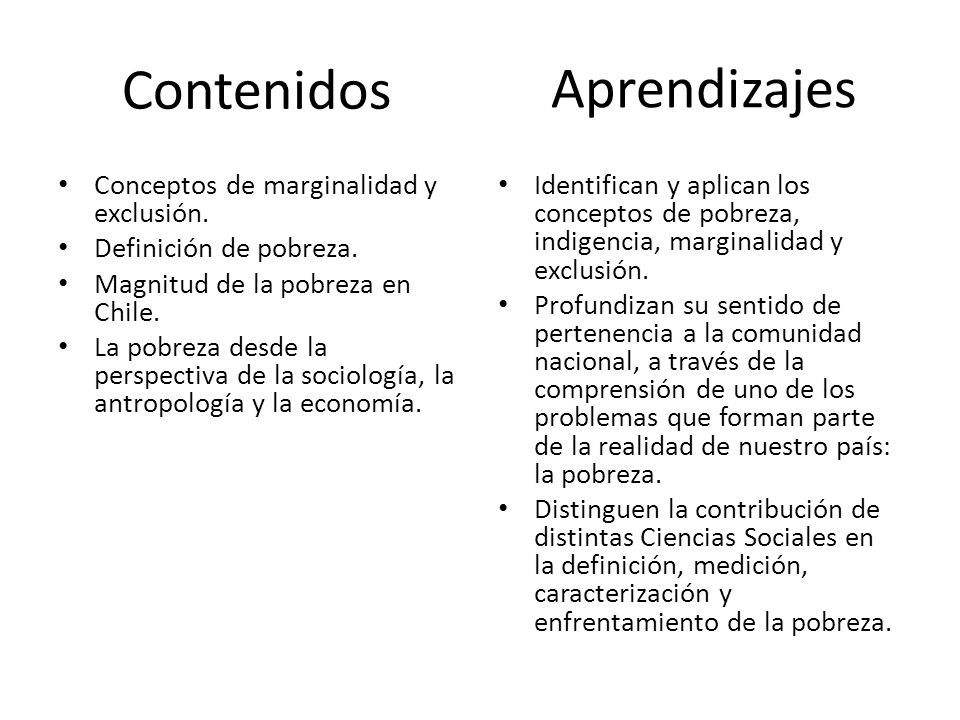 Contenidos

• Conceptos de marginalidad y exclusión.
• Definición de pobreza.
• Magnitud de la pobreza en Chile.
• La pobreza desde la perspectiva de la sociología, la antropología y la economía.

Aprendizajes

• Identifican y aplican los conceptos de pobreza, indigencia, marginalidad y exclusión.
• Profundizan su sentido de pertenencia a la comunidad nacional, a través de la comprensión de uno de los problemas que forman parte de la realidad de nuestro país: la pobreza.
• Distinguen la contribución de distintas Ciencias Sociales en la definición, medición, caracterización y enfrentamiento de la pobreza.